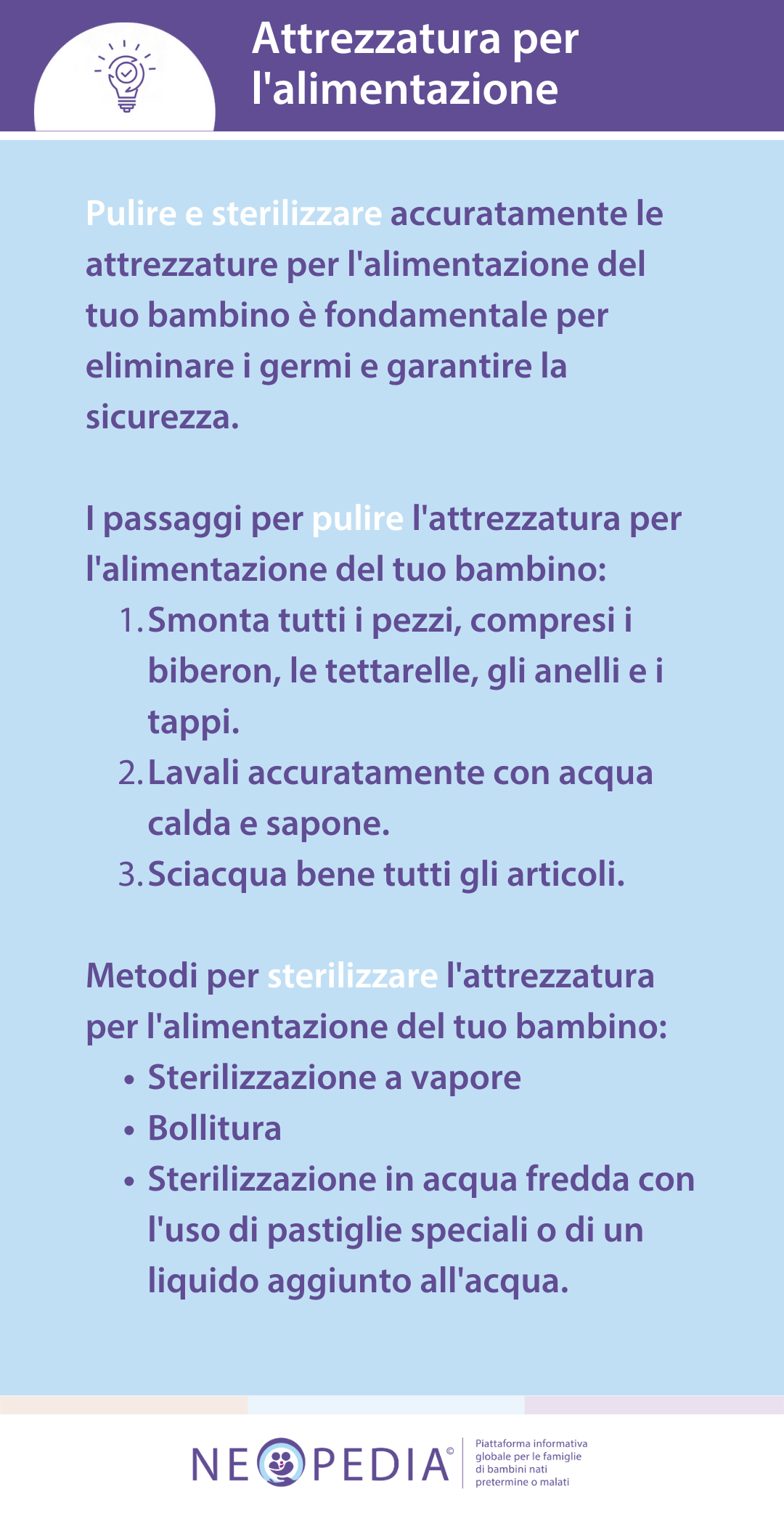 Attrezzatura per l'alimentazione

Pulire e sterilizzare accuratamente le attrezzature per l'alimentazione del tuo bambino è fondamentale per eliminare i germi e garantire la sicurezza.

I passaggi per pulire l'attrezzatura per l'alimentazione del tuo bambino:
1. Smonta tutti i pezzi, compresi i biberon, le tettarelle, gli anelli e i tappi.
2. Lavali accuratamente con acqua calda e sapone.
3. Sciacqua bene tutti gli articoli.

Metodi per sterilizzare l'attrezzatura per l'alimentazione del tuo bambino:
• Sterilizzazione a vapore
• Bollitura
• Sterilizzazione in acqua fredda con l'uso di pastiglie speciali o di un liquido aggiunto all'acqua.

NEOPEDIA©
Piattaforma informativa globale per le famiglie di bambini nati pretermine o malati